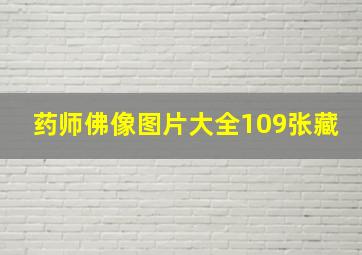 药师佛像图片大全109张藏